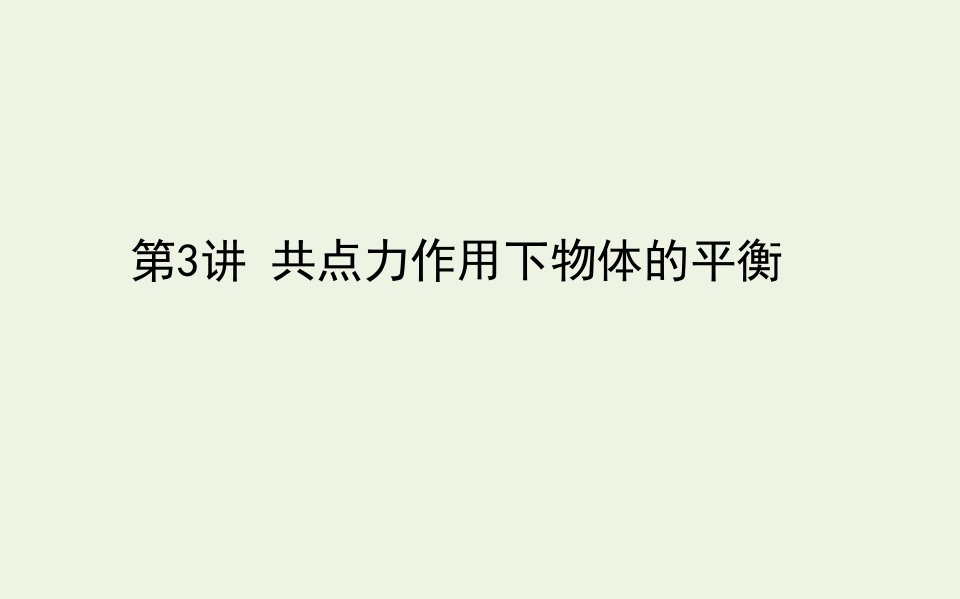 第3讲 共点力作用下物体的平衡